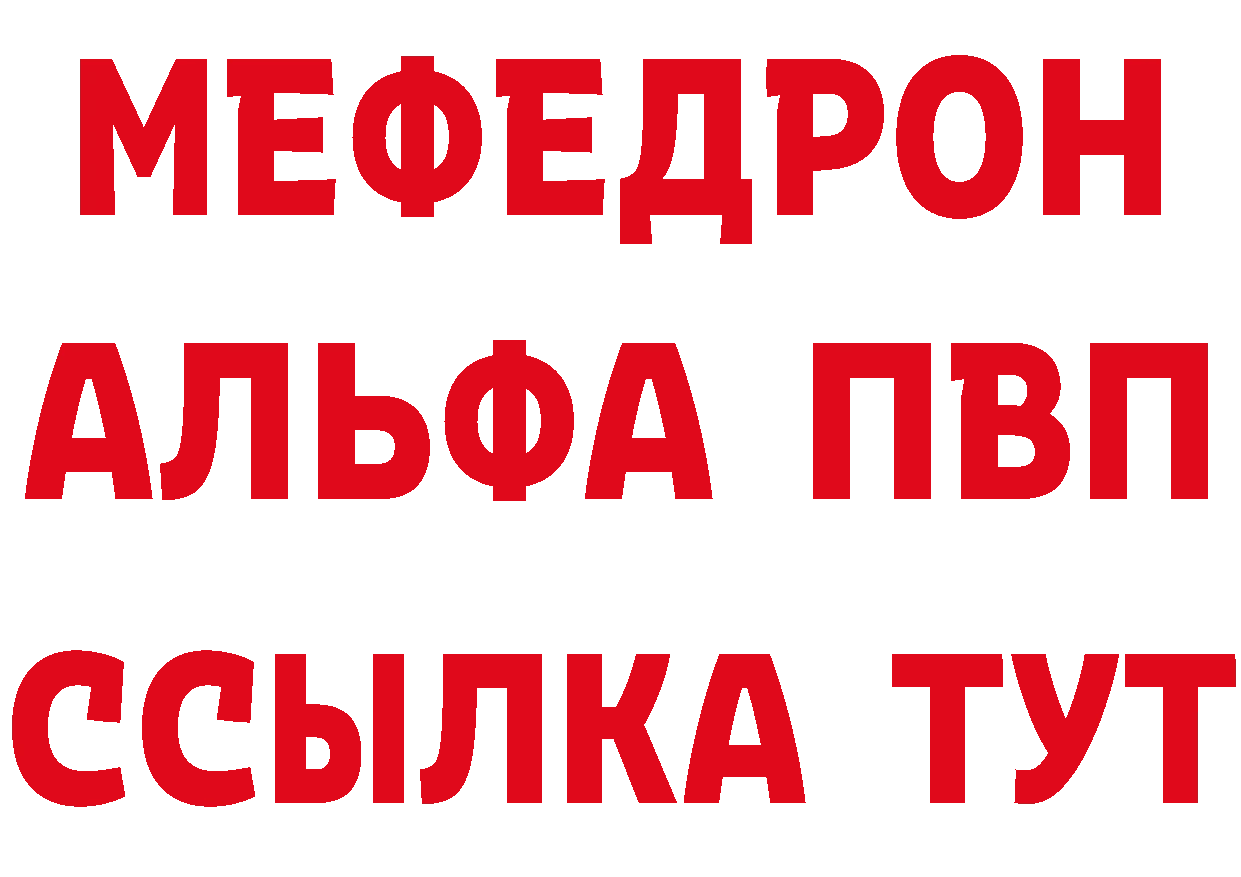 МЕФЕДРОН
АЛЬФА ПВП
ССЫЛКА ТУТ